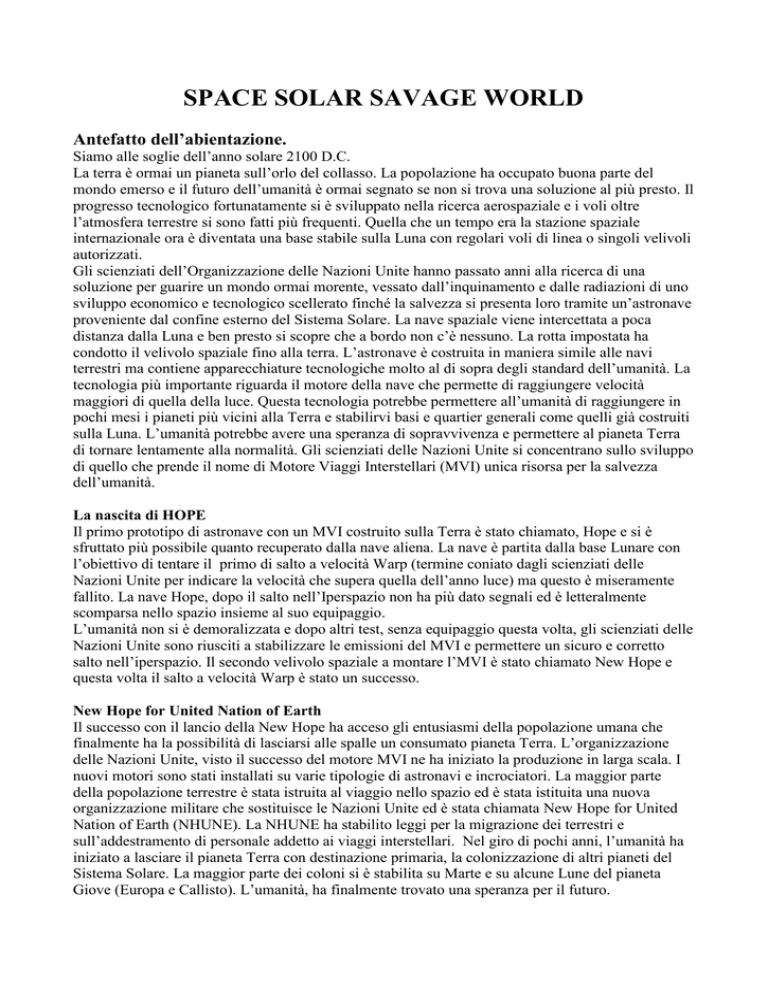 SPACE SOLAR SAVAGE WORLD

Antefatto dell'abientazione.
Siamo alle soglie dell'anno solare 2100 D.C.
La terra è ormai un pianeta sull'orlo del collasso. La popolazione ha occupato buona parte del mondo emerso e il futuro dell'umanità è ormai segnato se non si trova una soluzione al più presto. Il progresso tecnologico fortunatamente si è sviluppato nella ricerca aerospaziale e i voli oltre l'atmosfera terrestre si sono fatti più frequenti. Quella che un tempo era la stazione spaziale internazionale ora è diventata una base stabile sulla Luna con regolari voli di linea o singoli velivoli autorizzati.
Gli scienziati dell'Organizzazione delle Nazioni Unite hanno passato anni alla ricerca di una soluzione per guarire un mondo ormai morente, vessato dall'inquinamento e dalle radiazioni di uno sviluppo economico e tecnologico scellerato finché la salvezza si presenta loro tramite un'astronave proveniente dal confine esterno del Sistema Solare. La nave spaziale viene intercettata a poca distanza dalla Luna e ben presto si scopre che a bordo non c'è nessuno. La rotta impostata ha condotto il velivolo spaziale fino alla terra. L'astronave è costruita in maniera simile alle navi terrestri ma contiene apparecchiature tecnologiche molto al di sopra degli standard dell'umanità. La tecnologia più importante riguarda il motore della nave che permette di raggiungere velocità maggiori di quella della luce. Questa tecnologia potrebbe permettere all'umanità di raggiungere in pochi mesi i pianeti più vicini alla Terra e stabilirvi basi e quartier generali come quelli già costruiti sulla Luna. L'umanità potrebbe avere una speranza di sopravvivenza e permettere al pianeta Terra di tornare lentamente alla normalità. Gli scienziati delle Nazioni Unite si concentrano sullo sviluppo di quello che prende il nome di Motore Viaggi Interstellari (MVI) unica risorsa per la salvezza dell'umanità.

La nascita di HOPE
Il primo prototipo di astronave con un MVI costruito sulla Terra è stato chiamato, Hope e si è sfruttato più possibile quanto recuperato dalla nave aliena. La nave è partita dalla base Lunare con l'obiettivo di tentare il primo di salto a velocità Warp (termine coniato dagli scienziati delle Nazioni Unite per indicare la velocità che supera quella dell'anno luce) ma questo è miseramente fallito. La nave Hope, dopo il salto nell'Iperspazio non ha più dato segnali ed è letteralmente scomparsa nello spazio insieme al suo equipaggio.
L'umanità non si è demoralizzata e dopo altri test, senza equipaggio questa volta, gli scienziati delle Nazioni Unite sono riusciti a stabilizzare le emissioni del MVI e permettere un sicuro e corretto salto nell'iperspazio. Il secondo velivolo spaziale a montare l'MVI è stato chiamato New Hope e questa volta il salto a velocità Warp è stato un successo.

New Hope for United Nation of Earth
Il successo con il lancio della New Hope ha acceso gli entusiasmi della popolazione umana che finalmente ha la possibilità di lasciarsi alle spalle un consumato pianeta Terra. L'organizzazione delle Nazioni Unite, visto il successo del motore MVI ne ha iniziato la produzione in larga scala. I nuovi motori sono stati installati su varie tipologie di astronavi e incrociatori. La maggior parte della popolazione terrestre è stata istruita al viaggio nello spazio ed è stata istituita una nuova organizzazione militare che sostituisce le Nazioni Unite ed è stata chiamata New Hope for United Nation of Earth (NHUNE). La NHUNE ha stabilito leggi per la migrazione dei terrestri e sull'addestramento di personale addetto ai viaggi interstellari. Nel giro di pochi anni, l'umanità ha iniziato a lasciare il pianeta Terra con destinazione primaria, la colonizzazione di altri pianeti del Sistema Solare. La maggior parte dei coloni si è stabilita su Marte e su alcune Lune del pianeta Giove (Europa e Callisto). L'umanità, ha finalmente trovato una speranza per il futuro.